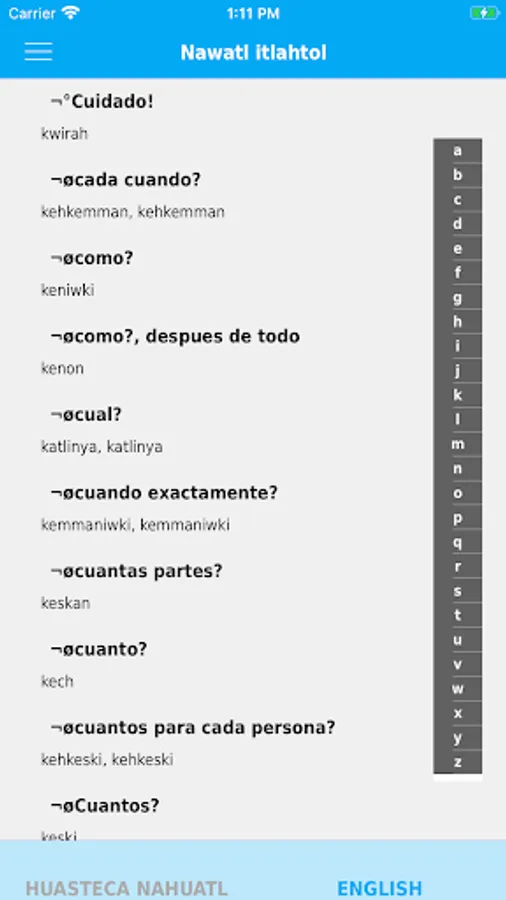 Carrier 1:11 PM

Nawatl itlahtol

¬°Cuidado!
kwirah

¬øcada cuando?
kehkemman, kehkemman

¬øcomo?
keniwki

¬øcomo?, despues de todo
kenon

¬øcual?
katlinya, katlinya

¬øcuando exactamente?
kemmaniwki, kemmaniwki

¬øcuantas partes?
keskan

¬øcuanto?
kech

¬øcuantos para cada persona?
kehkeski, kehkeski

¬øCuantos?
keski

a
b
c
d
e
f
g
h
i
j
k
l
m
n
o
p
q
r
s
t
u
v
w
x
y
z

HUASTECA NAHUATL
ENGLISH